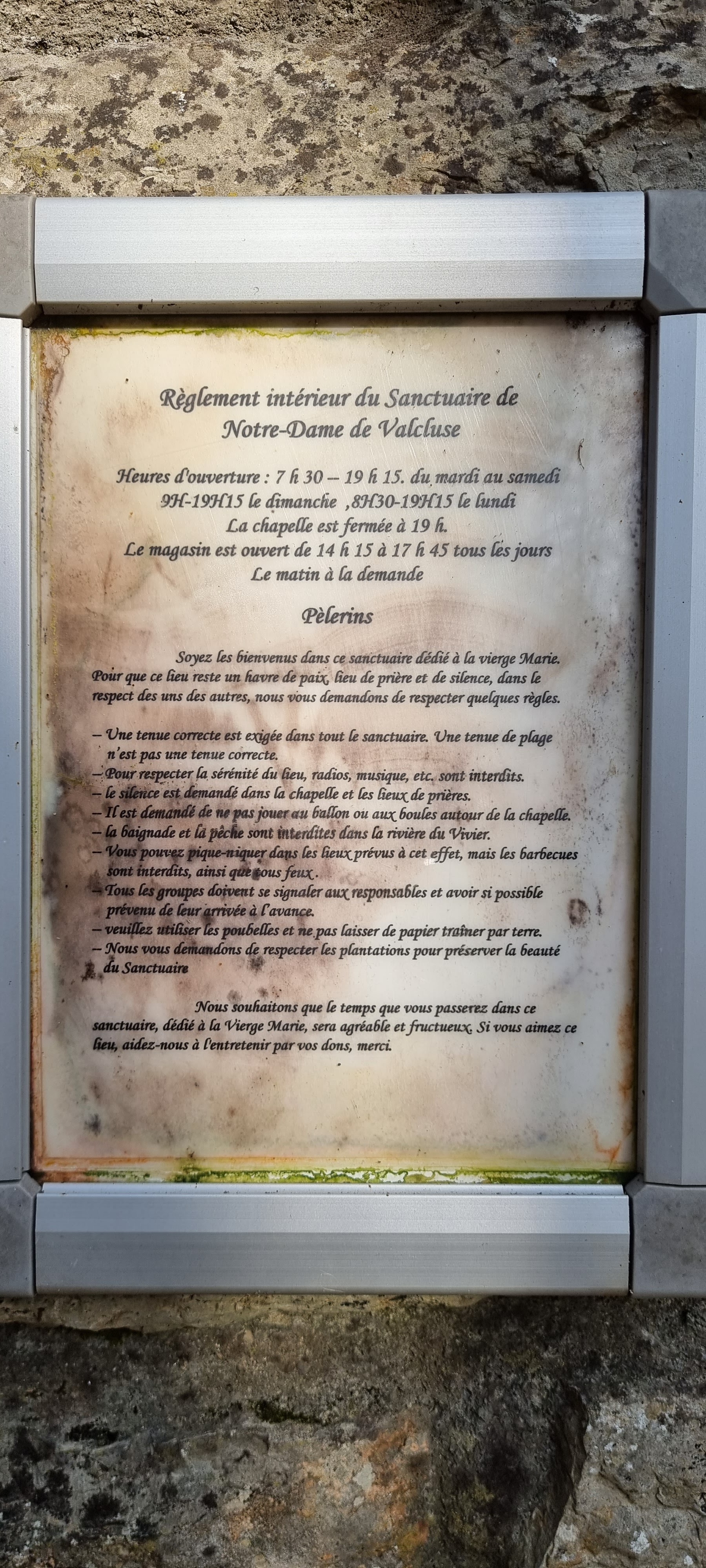 Règlement intérieur du Sanctuaire de
Notre-Dame de Valcluse

Heures d'ouverture : 7 h 30 – 19 h 15. du mardi au samedi
9H-19H15 le dimanche ,8H30-19H15 le lundi
La chapelle est fermée à 19 h.
Le magasin est ouvert de 14 h 15 à 17 h 45 tous les jours
Le matin à la demande

Pèlerins

Soyez les bienvenus dans ce sanctuaire dédié à la vierge Marie. Pour que ce lieu reste un havre de paix, lieu de prière et de silence, dans le respect des uns des autres, nous vous demandons de respecter quelques règles.

– Une tenue correcte est exigée dans tout le sanctuaire. Une tenue de plage n'est pas une tenue correcte.
– Pour respecter la sérénité du lieu, radios, musique, etc. sont interdits.
– le silence est demandé dans la chapelle et les lieux de prières.
– Il est demandé de ne pas jouer au ballon ou aux boules autour de la chapelle.
– la baignade et la pêche sont interdites dans la rivière du Vivier.
– Vous pouvez pique-niquer dans les lieux prévus à cet effet, mais les barbecues sont interdits, ainsi que tous feux .
– Tous les groupes doivent se signaler aux responsables et avoir si possible prévenu de leur arrivée à l'avance.
– veuillez utiliser les poubelles et ne pas laisser de papier traîner par terre.
– Nous vous demandons de respecter les plantations pour préserver la beauté du Sanctuaire

Nous souhaitons que le temps que vous passerez dans ce sanctuaire, dédié à la Vierge Marie, sera agréable et fructueux. Si vous aimez ce lieu, aidez-nous à l'entretenir par vos dons, merci.